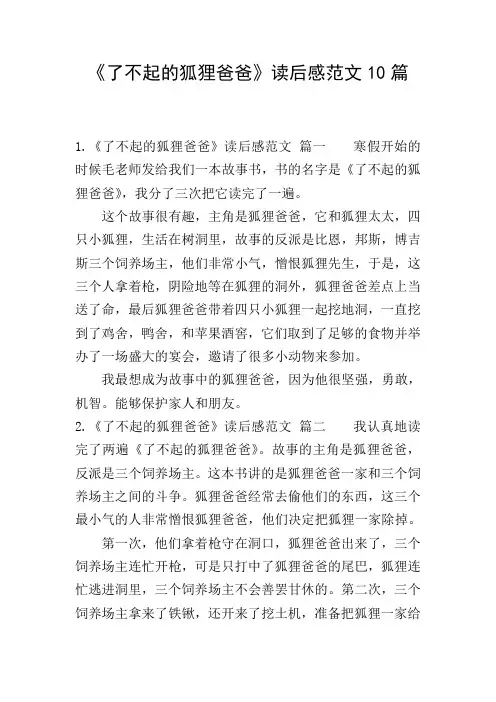 《了不起的狐狸爸爸》读后感范文 10 篇

1.《了不起的狐狸爸爸》读后感范文 篇一 寒假开始的时候毛老师发给我们一本故事书，书的名字是《了不起的狐狸爸爸》，我分了三次把它读完了一遍。

这个故事很有趣，主角是狐狸爸爸，它和狐狸太太，四只小狐狸，生活在树洞里，故事的反派是比恩，邦斯，博吉斯三个饲养场主，他们非常小气，憎恨狐狸先生，于是，这三个人拿着枪，阴险地等在狐狸的洞外，狐狸爸爸差点上当送了命，最后狐狸爸爸带着四只小狐狸一起挖地洞，一直挖到了鸡舍，鸭舍，和苹果酒窖，它们取到了足够的食物并举办了一场盛大的宴会，邀请了很多小动物来参加。

我最想成为故事中的狐狸爸爸，因为他很坚强，勇敢，机智。能够保护家人和朋友。

2.《了不起的狐狸爸爸》读后感范文 篇二 我认真地读完了两遍《了不起的狐狸爸爸》。故事的主角是狐狸爸爸，反派是三个饲养场主。这本书讲的是狐狸爸爸一家和三个饲养场主之间的斗争。狐狸爸爸经常去偷他们的东西，这三个最小气的人非常憎恨狐狸爸爸，他们决定把狐狸一家除掉。

第一次，他们拿着枪守在洞口，狐狸爸爸出来了，三个饲养场主连忙开枪，可是只打中了狐狸爸爸的尾巴，狐狸连忙逃进洞里，三个饲养场主不会善罢甘休的。第二次，三个饲养场主拿来了铁锹，还开来了挖土机，准备把狐狸一家给